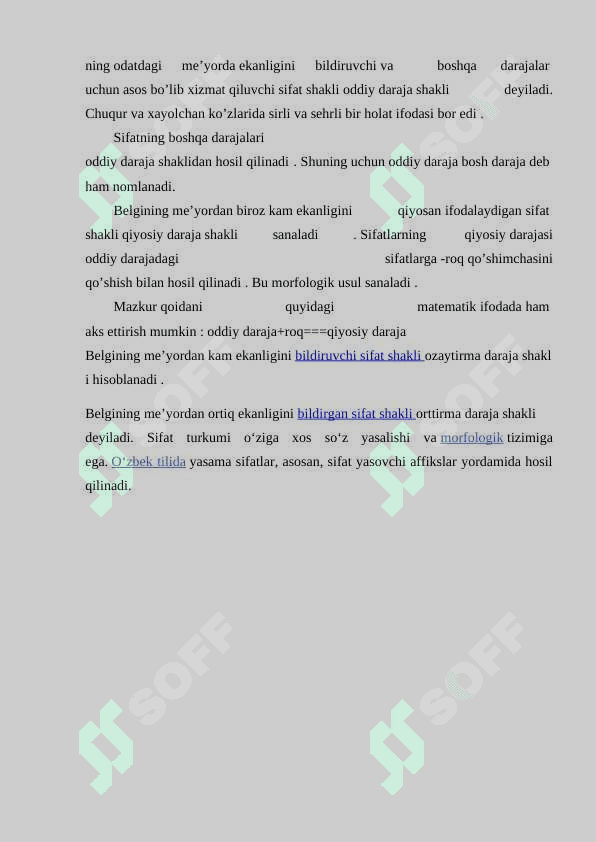 ning odatdagi me’yorda ekanligini bildiruvchi va boshqa darajalar uchun asos bo’lib xizmat qiluvchi sifat shakli oddiy daraja shakli deyiladi. Chuqur va xayolchan ko’zlarida sirli va sehrli bir holat ifodasi bor edi .

Sifatning boshqa darajalari oddiy daraja shaklidan hosil qilinadi . Shuning uchun oddiy daraja bosh daraja deb ham nomlanadi.

Belgining me’yordan biroz kam ekanligini qiyosan ifodalaydigan sifat shakli qiyosiy daraja shakli sanaladi . Sifatlarning qiyosiy darajasi oddiy darajadagi sifatlarga -roq qo’shimchasini qo’shish bilan hosil qilinadi . Bu morfologik usul sanaladi .

Mazkur qoidani quyidagi matematik ifodada ham aks ettirish mumkin : oddiy daraja+roq===qiyosiy daraja

Belgining me’yordan kam ekanligini bildiruvchi sifat shakli ozaytirma daraja shakl i hisoblanadi .

Belgining me’yordan ortiq ekanligini bildirgan sifat shakli orttirma daraja shakli deyiladi. Sifat turkumi o‘ziga xos so‘z yasalishi va morfologik tizimiga ega. O‘zbek tilida yasama sifatlar, asosan, sifat yasovchi affikslar yordamida hosil qilinadi.

SOFF SOFF SOFF SOFF SOFF SOFF